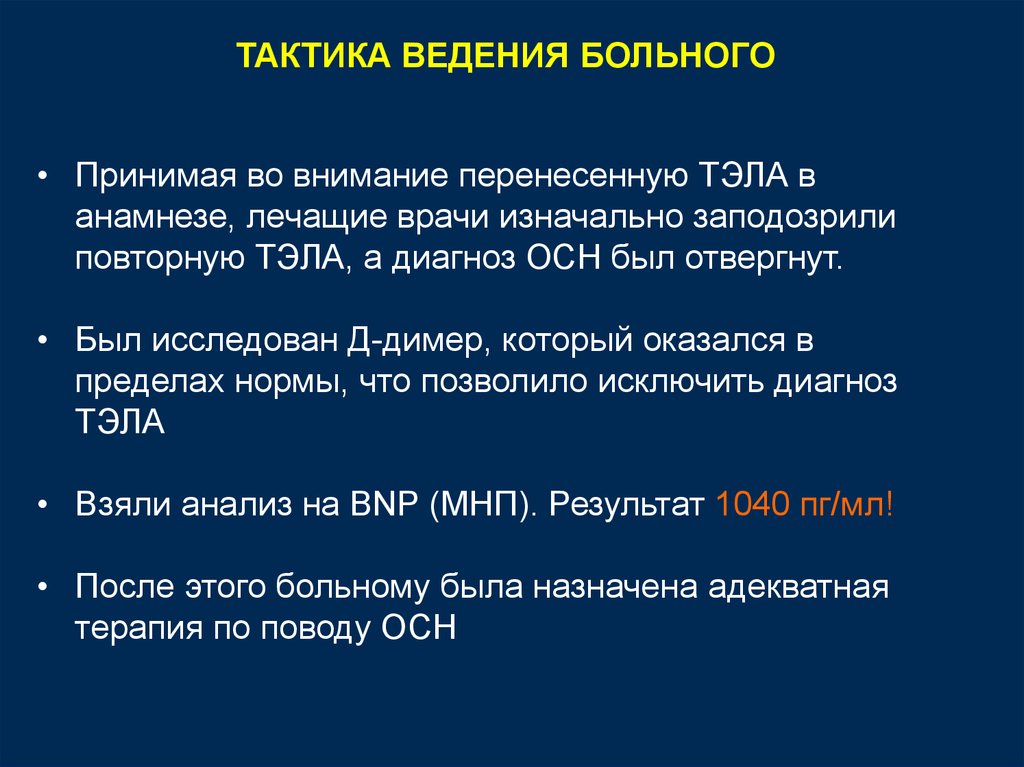 ТАКТИКА ВЕДЕНИЯ БОЛЬНОГО

• Принимая во внимание перенесенную ТЭЛА в анамнезе, лечащие врачи изначально заподозрили повторную ТЭЛА, а диагноз ОСН был отвергнут.

• Был исследован Д-димер, который оказался в пределах нормы, что позволило исключить диагноз ТЭЛА

• Взяли анализ на BNP (МНП). Результат 1040 пг/мл!

• После этого больному была назначена адекватная терапия по поводу ОСН